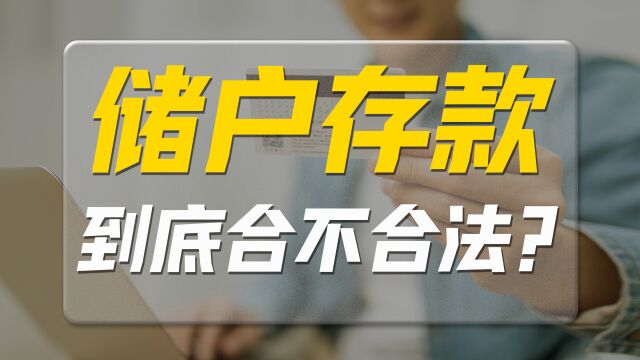 储户存款
到底合不合法？